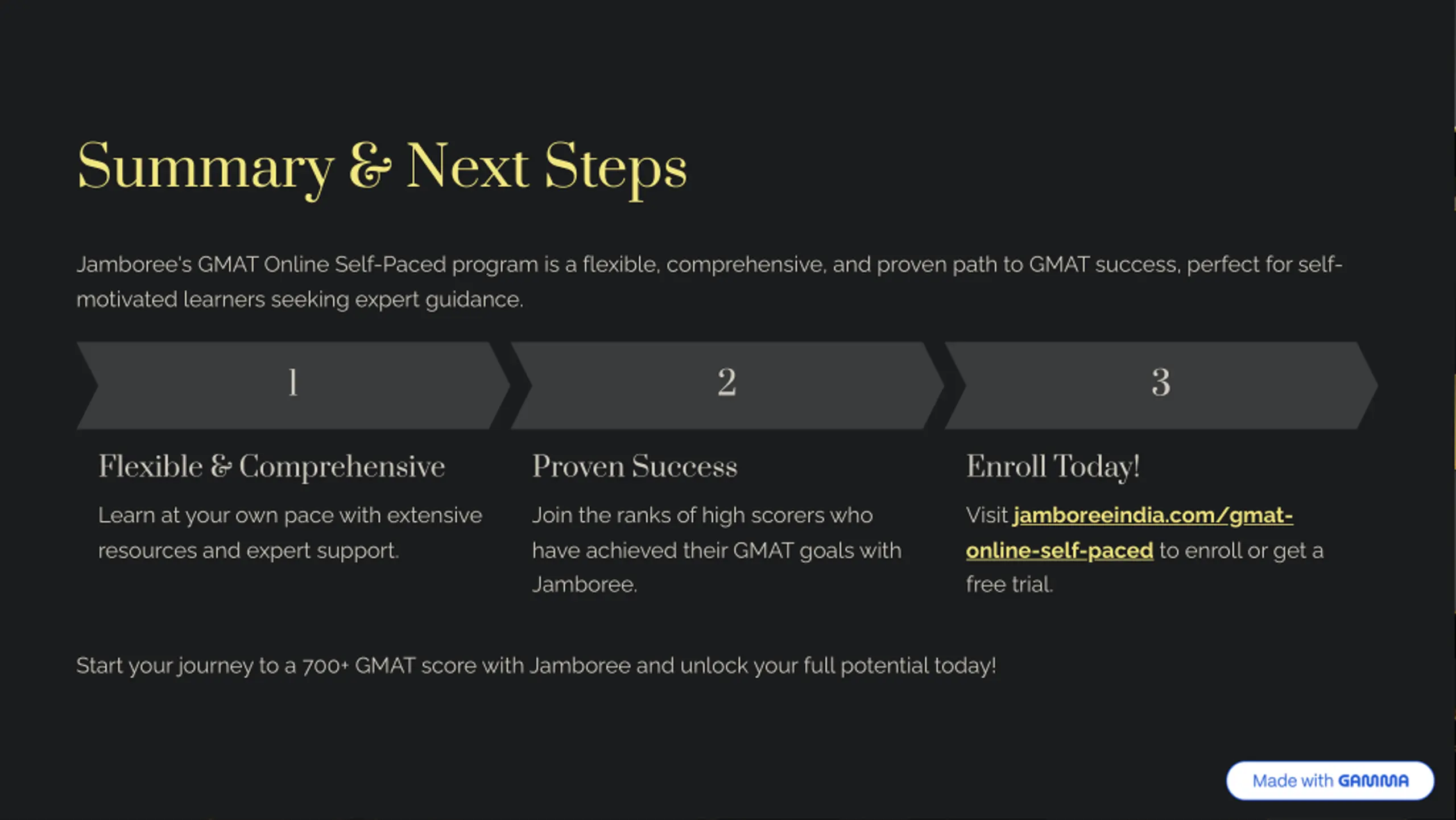 Summary & Next Steps

Jamboree's GMAT Online Self-Paced program is a flexible, comprehensive, and proven path to GMAT success, perfect for self-motivated learners seeking expert guidance.

1

Flexible & Comprehensive

Learn at your own pace with extensive resources and expert support.

2

Proven Success

Join the ranks of high scorers who have achieved their GMAT goals with Jamboree.

3

Enroll Today!

Visit jamboreeindia.com/gmat-online-self-paced to enroll or get a free trial.

Start your journey to a 700+ GMAT score with Jamboree and unlock your full potential today!

Made with GAMMA